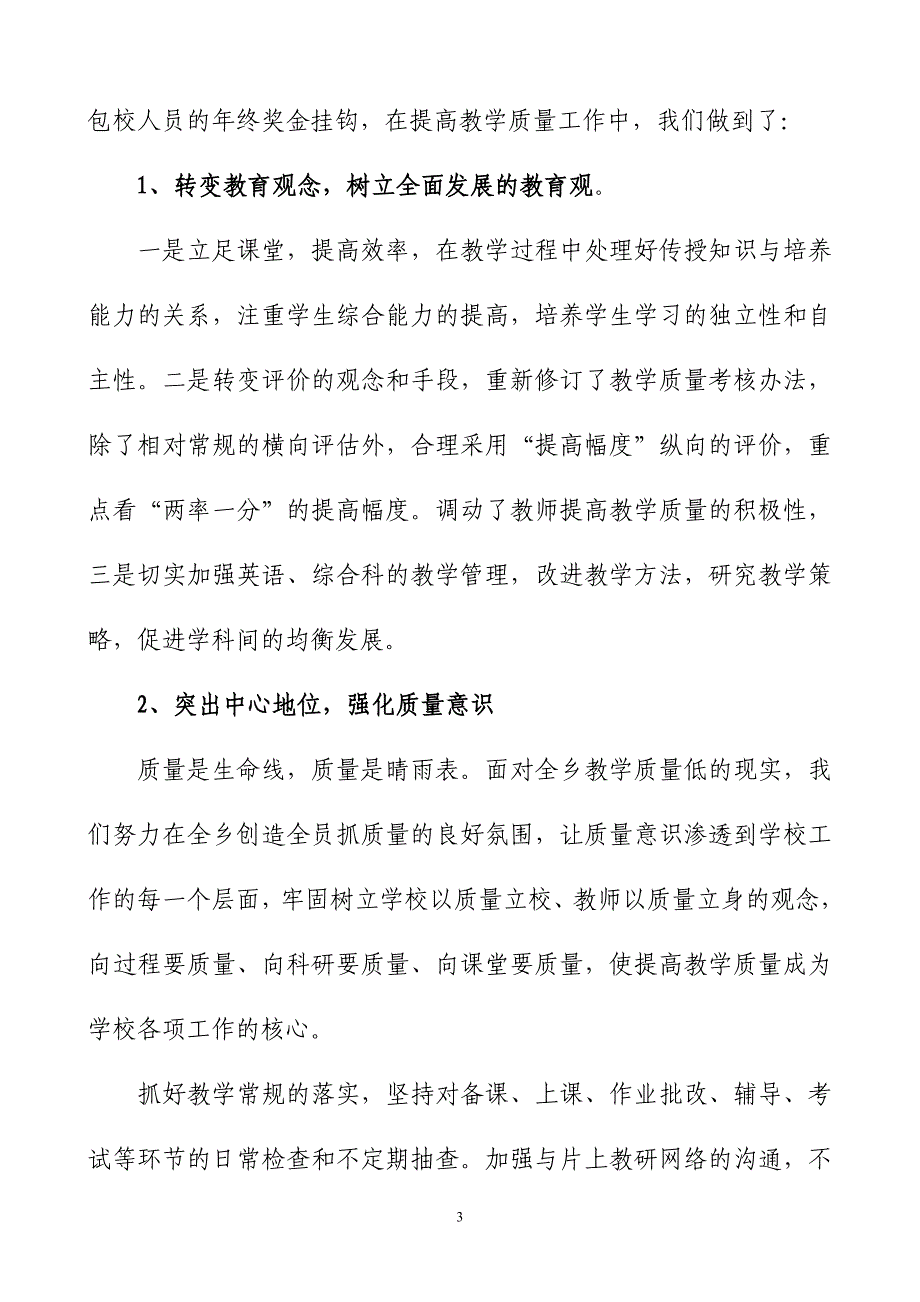 包校人员的年终奖金挂钩，在提高教学质量工作中，我们做到了:

1、转变教育观念，树立全面发展的教育观。

一是立足课堂，提高效率，在教学过程中处理好传授知识与培养能力的关系，注重学生综合能力的提高，培养学生学习的独立性和自主性。二是转变评价的观念和手段，重新修订了教学质量考核办法，除了相对常规的横向评估外，合理采用“提高幅度”纵向的评价，重点看“两率一分”的提高幅度。调动了教师提高教学质量的积极性，三是切实加强英语、综合科的教学管理，改进教学方法，研究教学策略，促进学科间的均衡发展。

2、突出中心地位，强化质量意识

质量是生命线，质量是晴雨表。面对全乡教学质量低的现实，我们努力在全乡创造全员抓质量的良好氛围，让质量意识渗透到学校工作的每一个层面，牢固树立学校以质量立校、教师以质量立身的观念，向过程要质量、向科研要质量、向课堂要质量，使提高教学质量成为学校各项工作的核心。

抓好教学常规的落实，坚持对备课、上课、作业批改、辅导、考试等环节的日常检查和不定期抽查。加强与片上教研网络的沟通，不

3